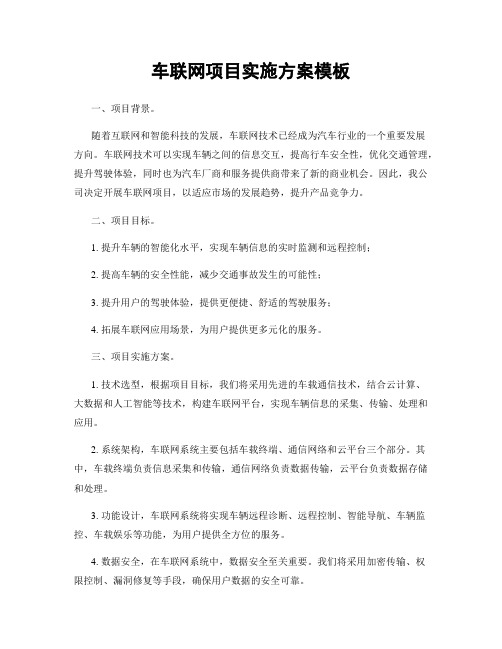 车联网项目实施方案模板

一、项目背景。

随着互联网和智能科技的发展，车联网技术已经成为汽车行业的一个重要发展方向。车联网技术可以实现车辆之间的信息交互，提高行车安全性，优化交通管理，提升驾驶体验，同时也为汽车厂商和服务提供商带来了新的商业机会。因此，我公司决定开展车联网项目，以适应市场的发展趋势，提升产品竞争力。

二、项目目标。

1. 提升车辆的智能化水平，实现车辆信息的实时监测和远程控制；

2. 提高车辆的安全性能，减少交通事故发生的可能性；

3. 提升用户的驾驶体验，提供更便捷、舒适的驾驶服务；

4. 拓展车联网应用场景，为用户提供更多元化的服务。

三、项目实施方案。

1. 技术选型，根据项目目标，我们将采用先进的车载通信技术，结合云计算、大数据和人工智能等技术，构建车联网平台，实现车辆信息的采集、传输、处理和应用。

2. 系统架构，车联网系统主要包括车载终端、通信网络和云平台三个部分。其中，车载终端负责信息采集和传输，通信网络负责数据传输，云平台负责数据存储和处理。

3. 功能设计，车联网系统将实现车辆远程诊断、远程控制、智能导航、车辆监控、车载娱乐等功能，为用户提供全方位的服务。

4. 数据安全，在车联网系统中，数据安全至关重要。我们将采用加密传输、权限控制、漏洞修复等手段，确保用户数据的安全可靠。